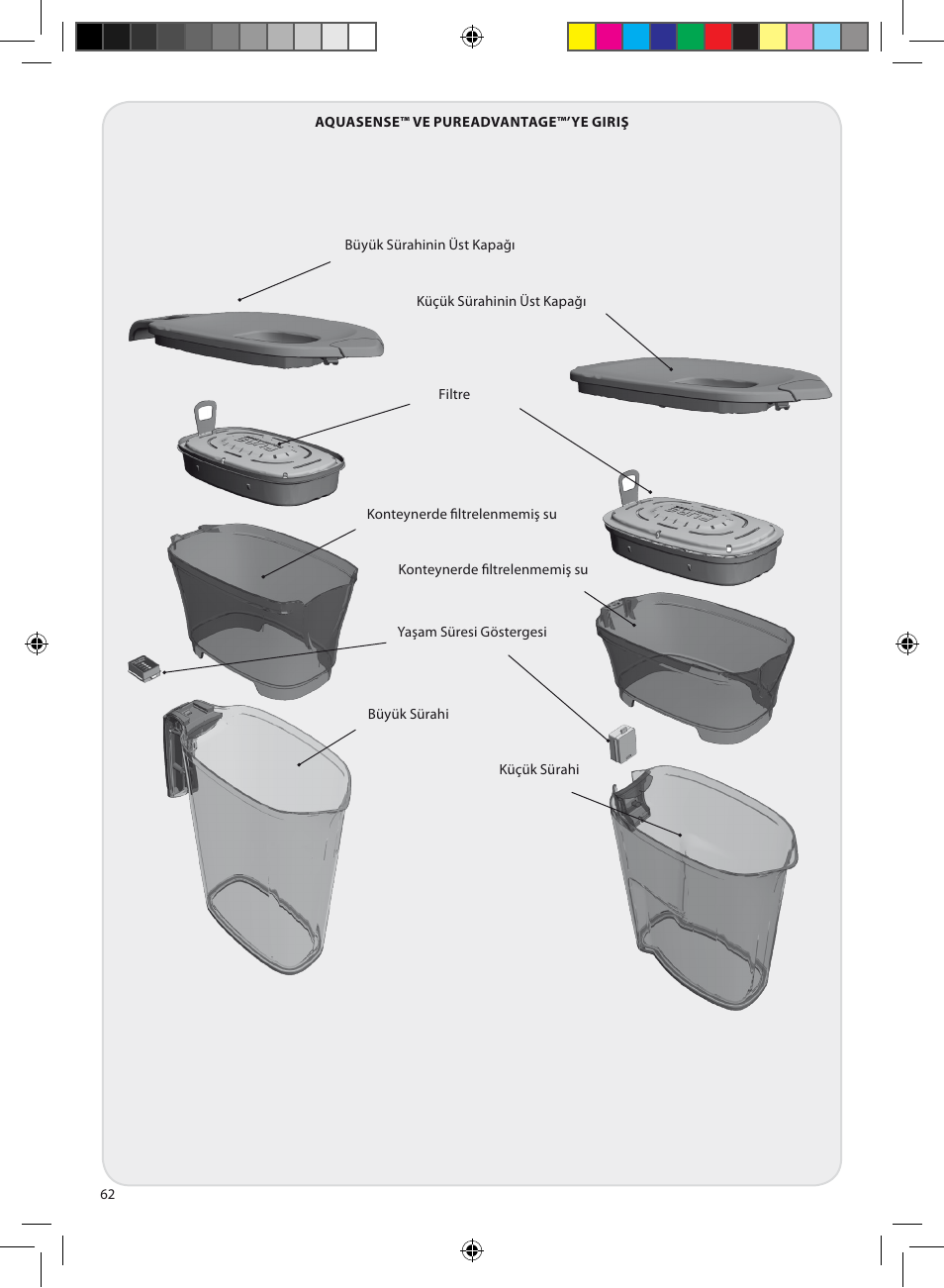 AQUASENSE™ VE PUREADVANTAGE™'YE GIRIŞ

Büyük Sürahinin Üst Kapağı

Küçük Sürahinin Üst Kapağı

Filtre

Konteynerde filtrelenmemiş su

Konteynerde filtrelenmemiş su

Yaşam Süresi Göstergesi

Büyük Sürahi

Küçük Sürahi

62